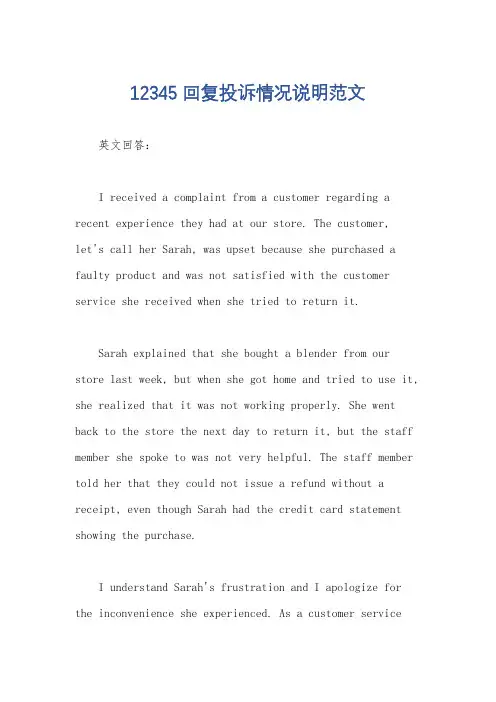 12345 回复投诉情况说明范文

英文回答：

I received a complaint from a customer regarding a recent experience they had at our store. The customer, let's call her Sarah, was upset because she purchased a faulty product and was not satisfied with the customer service she received when she tried to return it.

Sarah explained that she bought a blender from our store last week, but when she got home and tried to use it, she realized that it was not working properly. She went back to the store the next day to return it, but the staff member she spoke to was not very helpful. The staff member told her that they could not issue a refund without a receipt, even though Sarah had the credit card statement showing the purchase.

I understand Sarah's frustration and I apologize for the inconvenience she experienced. As a customer service